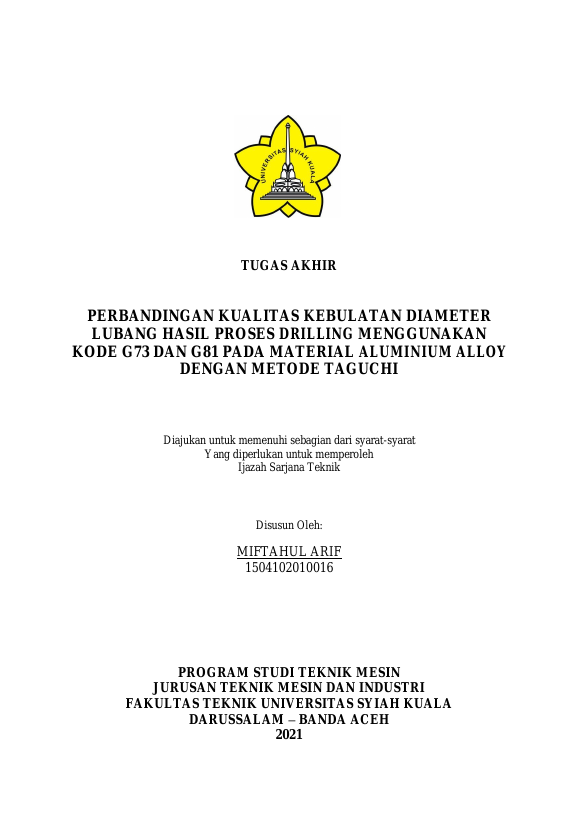 UNIVERSITAS SYIAH KUALA

TUGAS AKHIR

PERBANDINGAN KUALITAS KEBULATAN DIAMETER LUBANG HASIL PROSES DRILLING MENGGUNAKAN KODE G73 DAN G81 PADA MATERIAL ALUMINIUM ALLOY DENGAN METODE TAGUCHI

Diajukan untuk memenuhi sebagian dari syarat-syarat
Yang diperlukan untuk memperoleh
Ijazah Sarjana Teknik

Disusun Oleh:

MIFTAHUL ARIF
1504102010016

PROGRAM STUDI TEKNIK MESIN
JURUSAN TEKNIK MESIN DAN INDUSTRI
FAKULTAS TEKNIK UNIVERSITAS SYIAH KUALA
DARUSSALAM – BANDA ACEH
2021